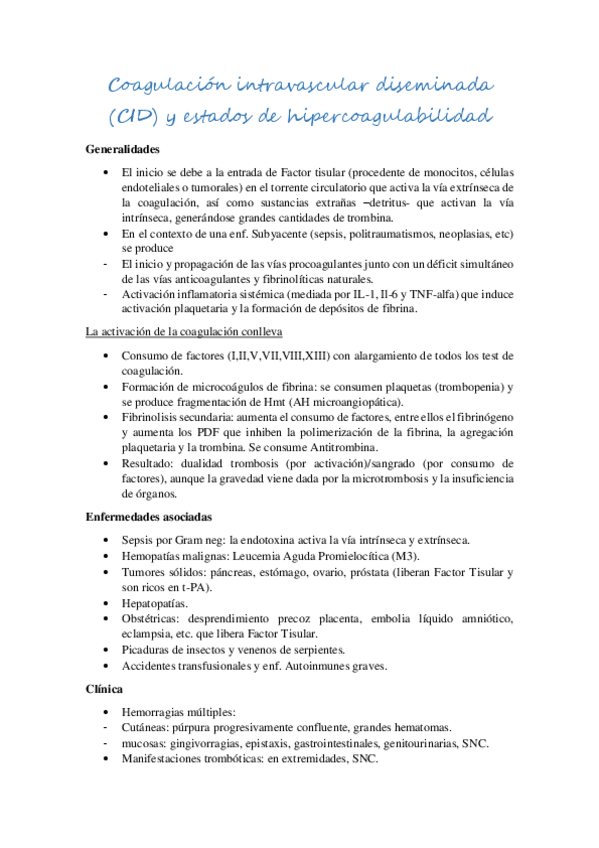 Coagulación intravascular diseminada (CID) y estados de hipercoagulabilidad

Generalidades

• El inicio se debe a la entrada de Factor tisular (procedente de monocitos, células endoteliales o tumorales) en el torrente circulatorio que activa la vía extrínseca de la coagulación, así como sustancias extrañas –detritus- que activan la vía intrínseca, generándose grandes cantidades de trombina.
• En el contexto de una enf. Subyacente (sepsis, politraumatismos, neoplasias, etc) se produce
- El inicio y propagación de las vías procoagulantes junto con un déficit simultáneo de las vías anticoagulantes y fibrinolíticas naturales.
- Activación inflamatoria sistémica (mediada por IL-1, Il-6 y TNF-alfa) que induce activación plaquetaria y la formación de depósitos de fibrina.

La activación de la coagulación conlleva

• Consumo de factores (I,II,V,VII,VIII,XIII) con alargamiento de todos los test de coagulación.
• Formación de microcoágulos de fibrina: se consumen plaquetas (trombopenia) y se produce fragmentación de Hmt (AH microangiopática).
• Fibrinolisis secundaria: aumenta el consumo de factores, entre ellos el fibrinógeno y aumenta los PDF que inhiben la polimerización de la fibrina, la agregación plaquetaria y la trombina. Se consume Antitrombina.
• Resultado: dualidad trombosis (por activación)/sangrado (por consumo de factores), aunque la gravedad viene dada por la microtrombosis y la insuficiencia de órganos.

Enfermedades asociadas

• Sepsis por Gram neg: la endotoxina activa la vía intrínseca y extrínseca.
• Hemopatías malignas: Leucemia Aguda Promielocítica (M3).
• Tumores sólidos: páncreas, estómago, ovario, próstata (liberan Factor Tisular y son ricos en t-PA).
• Hepatopatías.
• Obstétricas: desprendimiento precoz placenta, embolia líquido amniótico, eclampsia, etc. que libera Factor Tisular.
• Picaduras de insectos y venenos de serpientes.
• Accidentes transfusionales y enf. Autoinmunes graves.

Clínica

• Hemorragias múltiples:
- Cutáneas: púrpura progresivamente confluente, grandes hematomas.
- mucosas: gingivorragias, epistaxis, gastrointestinales, genitourinarias, SNC.
• Manifestaciones trombóticas: en extremidades, SNC.